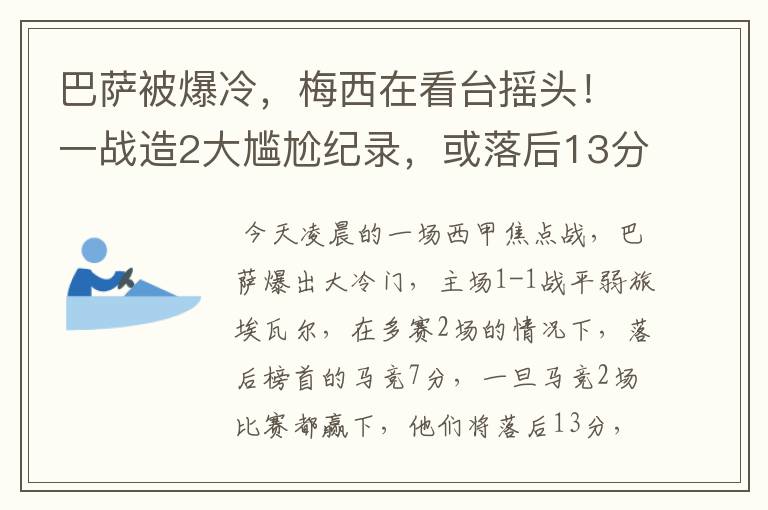 巴萨被爆冷，梅西在看台摇头！一战造2大尴尬纪录，或落后13分

今天凌晨的一场西甲焦点战，巴萨爆出大冷门，主场1-1战平弱旅埃瓦尔，在多赛2场的情况下，落后榜首的马竞7分，一旦马竞2场比赛都赢下，他们将落后13分，